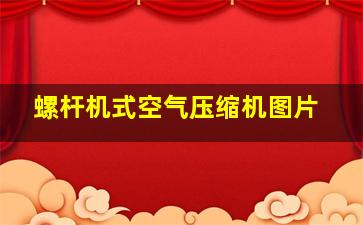 螺杆机式空气压缩机图片